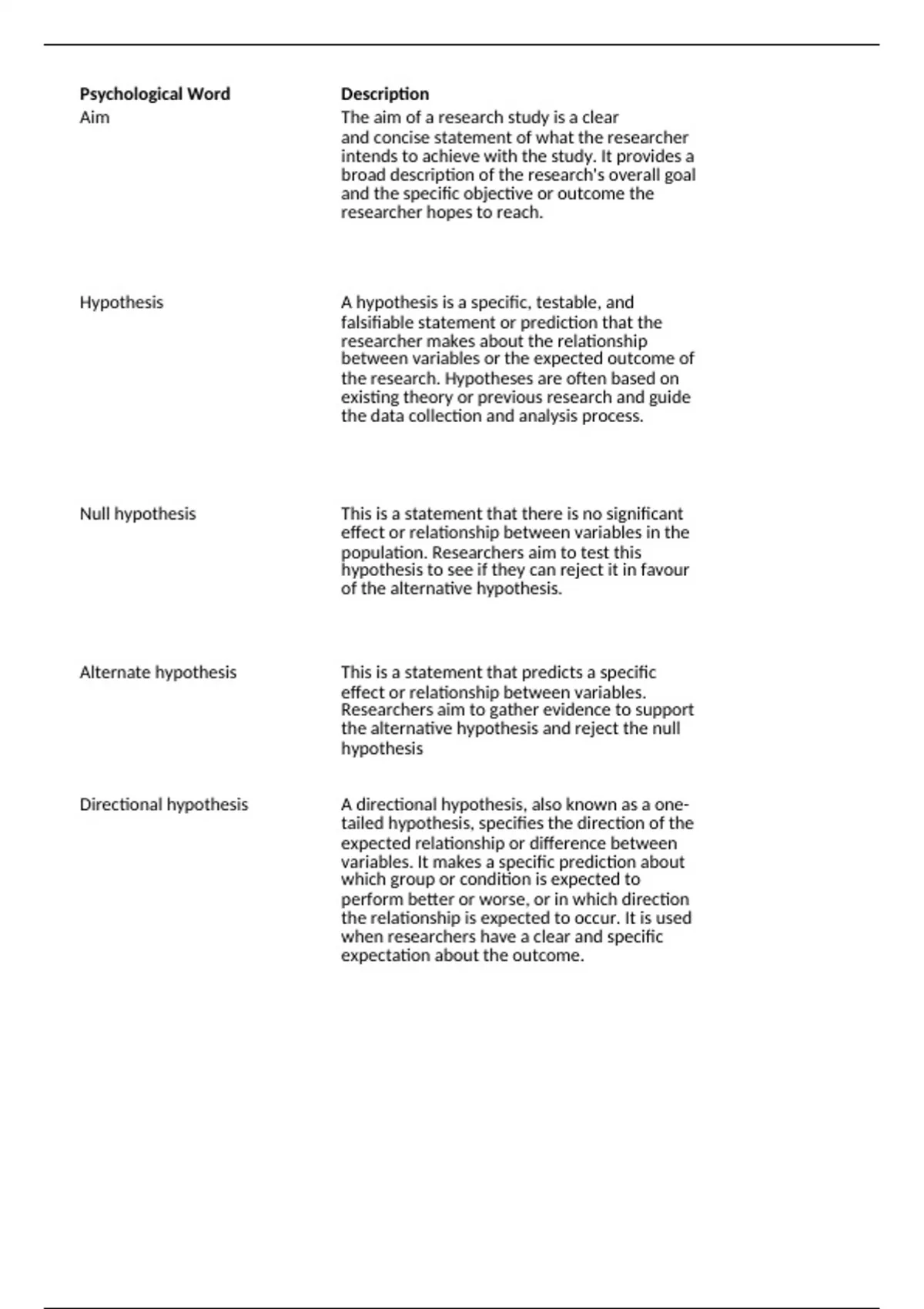 | Psychological Word | Description |
|---|---|
| Aim | The aim of a research study is a clear and concise statement of what the researcher intends to achieve with the study. It provides a broad description of the research's overall goal and the specific objective or outcome the researcher hopes to reach. |
| Hypothesis | A hypothesis is a specific, testable, and falsifiable statement or prediction that the researcher makes about the relationship between variables or the expected outcome of the research. Hypotheses are often based on existing theory or previous research and guide the data collection and analysis process. |
| Null hypothesis | This is a statement that there is no significant effect or relationship between variables in the population. Researchers aim to test this hypothesis to see if they can reject it in favour of the alternative hypothesis. |
| Alternate hypothesis | This is a statement that predicts a specific effect or relationship between variables. Researchers aim to gather evidence to support the alternative hypothesis and reject the null hypothesis |
| Directional hypothesis | A directional hypothesis, also known as a one-tailed hypothesis, specifies the direction of the expected relationship or difference between variables. It makes a specific prediction about which group or condition is expected to perform better or worse, or in which direction the relationship is expected to occur. It is used when researchers have a clear and specific expectation about the outcome. |